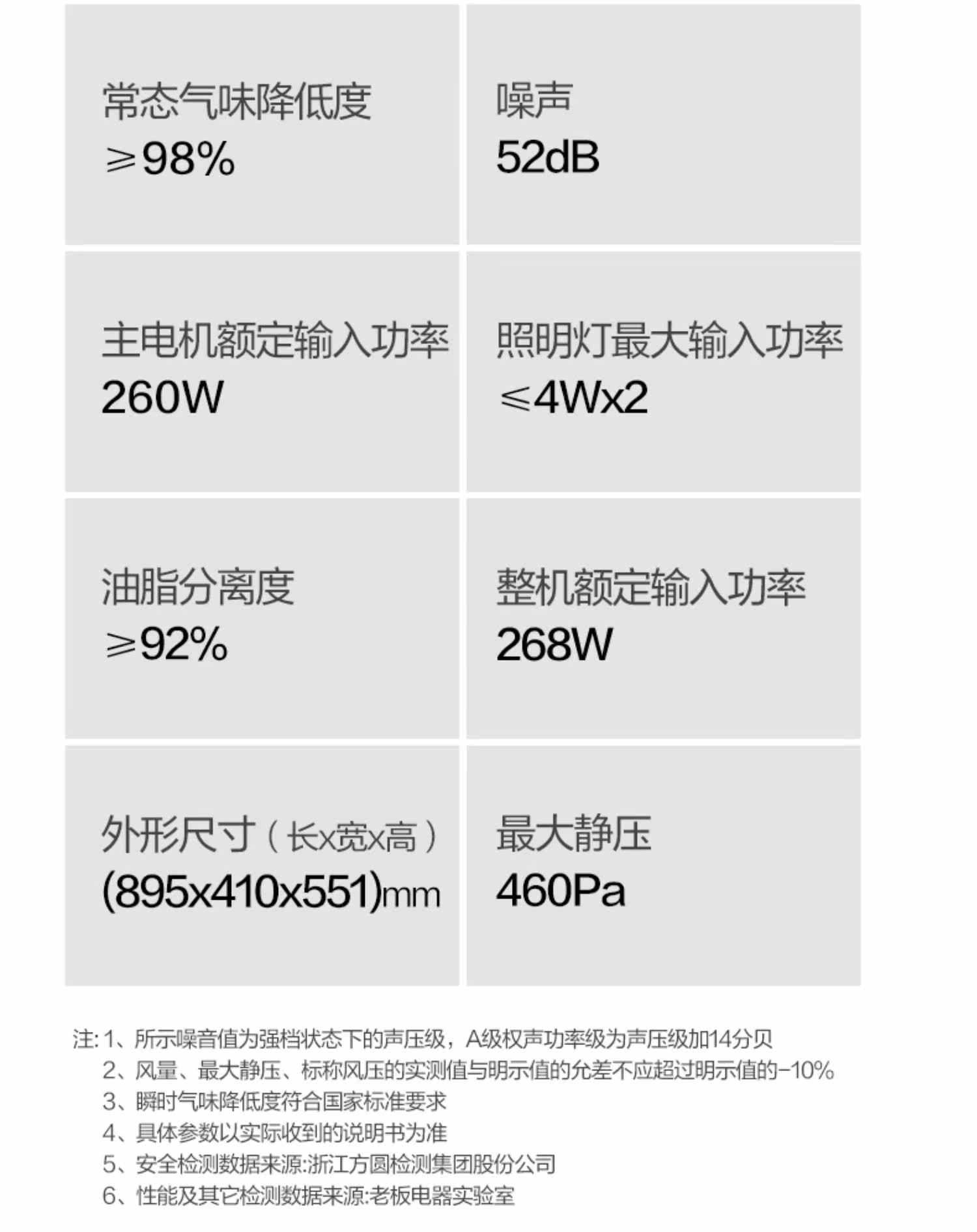 常态气味降低度
≥98%

噪声
52dB

主电机额定输入功率
260W

照明灯最大输入功率
≤4Wx2

油脂分离度
≥92%

整机额定输入功率
268W

外形尺寸（长x宽x高）
(895x410x551)mm

最大静压
460Pa

注:1、所示噪音值为强档状态下的声压级，A级权声功率级为声压级加14分贝
2、风量、最大静压、标称风压的实测值与明示值的允差不应超过明示值的-10%
3、瞬时气味降低度符合国家标准要求
4、具体参数以实际收到的说明书为准
5、安全检测数据来源:浙江方圆检测集团股份公司
6、性能及其它检测数据来源:老板电器实验室